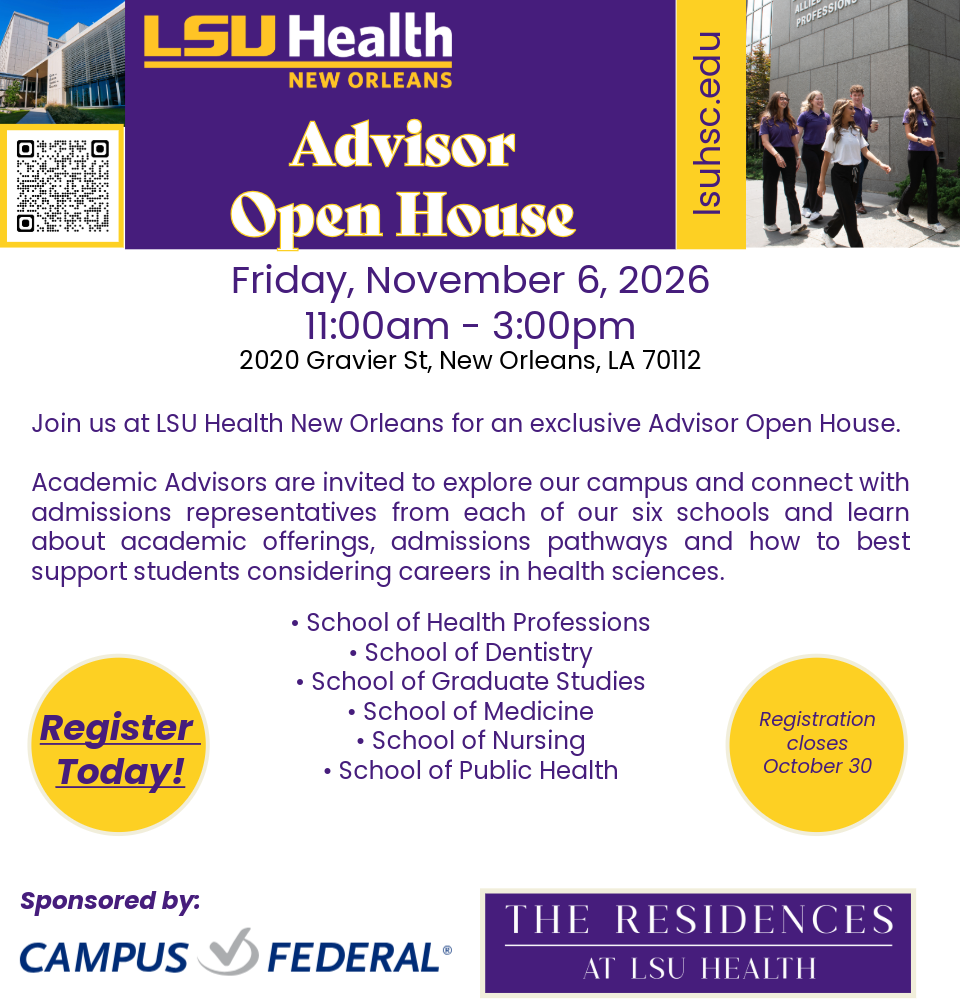 LSU Health
NEW ORLEANS

Advisor
Open House

lsuhsc.edu

Friday, November 6, 2026
11:00am - 3:00pm
2020 Gravier St, New Orleans, LA 70112

Join us at LSU Health New Orleans for an exclusive Advisor Open House.

Academic Advisors are invited to explore our campus and connect with admissions representatives from each of our six schools and learn about academic offerings, admissions pathways and how to best support students considering careers in health sciences.

• School of Health Professions
• School of Dentistry
• School of Graduate Studies
• School of Medicine
• School of Nursing
• School of Public Health

Register Today!

Registration closes October 30

Sponsored by:

CAMPUS FEDERAL®

THE RESIDENCES
AT LSU HEALTH